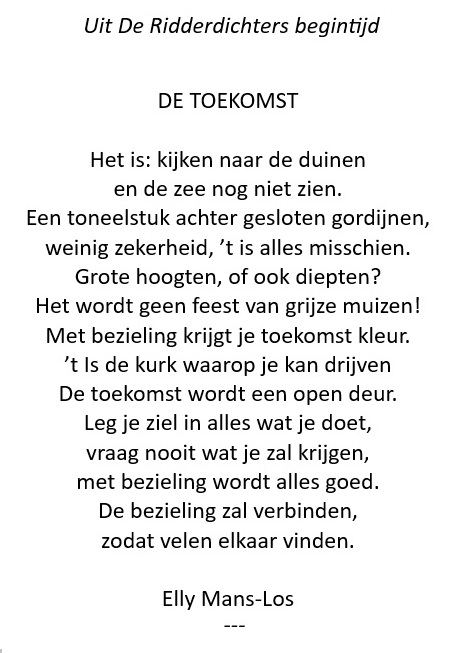 Uit De Ridderdichters begintijd

DE TOEKOMST

Het is: kijken naar de duinen
en de zee nog niet zien.
Een toneelstuk achter gesloten gordijnen,
weinig zekerheid, ’t is alles misschien.
Grote hoogten, of ook diepten?
Het wordt geen feest van grijze muizen!
Met bezieling krijgt je toekomst kleur.
’t Is de kurk waarop je kan drijven
De toekomst wordt een open deur.
Leg je ziel in alles wat je doet,
vraag nooit wat je zal krijgen,
met bezieling wordt alles goed.
De bezieling zal verbinden,
zodat velen elkaar vinden.

Elly Mans-Los
---